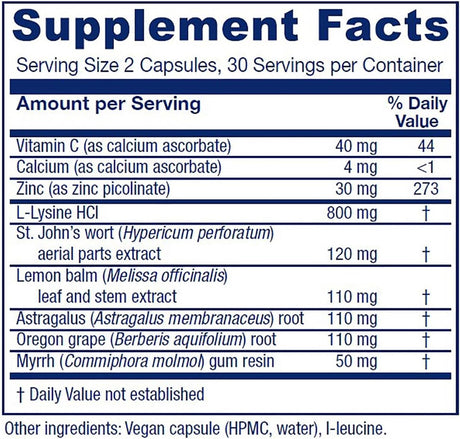 Supplement Facts

Serving Size 2 Capsules, 30 Servings per Container

| Amount per Serving | | % Daily Value |
|---|---|---|
| Vitamin C (as calcium ascorbate) | 40 mg | 44 |
| Calcium (as calcium ascorbate) | 4 mg | <1 |
| Zinc (as zinc picolinate) | 30 mg | 273 |
| L-Lysine HCl | 800 mg | † |
| St. John's wort (Hypericum perforatum) aerial parts extract | 120 mg | † |
| Lemon balm (Melissa officinalis) leaf and stem extract | 110 mg | † |
| Astragalus (Astragalus membranaceus) root | 110 mg | † |
| Oregon grape (Berberis aquifolium) root | 110 mg | † |
| Myrrh (Commiphora molmol) gum resin | 50 mg | † |

† Daily Value not established

Other ingredients: Vegan capsule (HPMC, water), l-leucine.